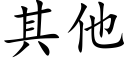 其他